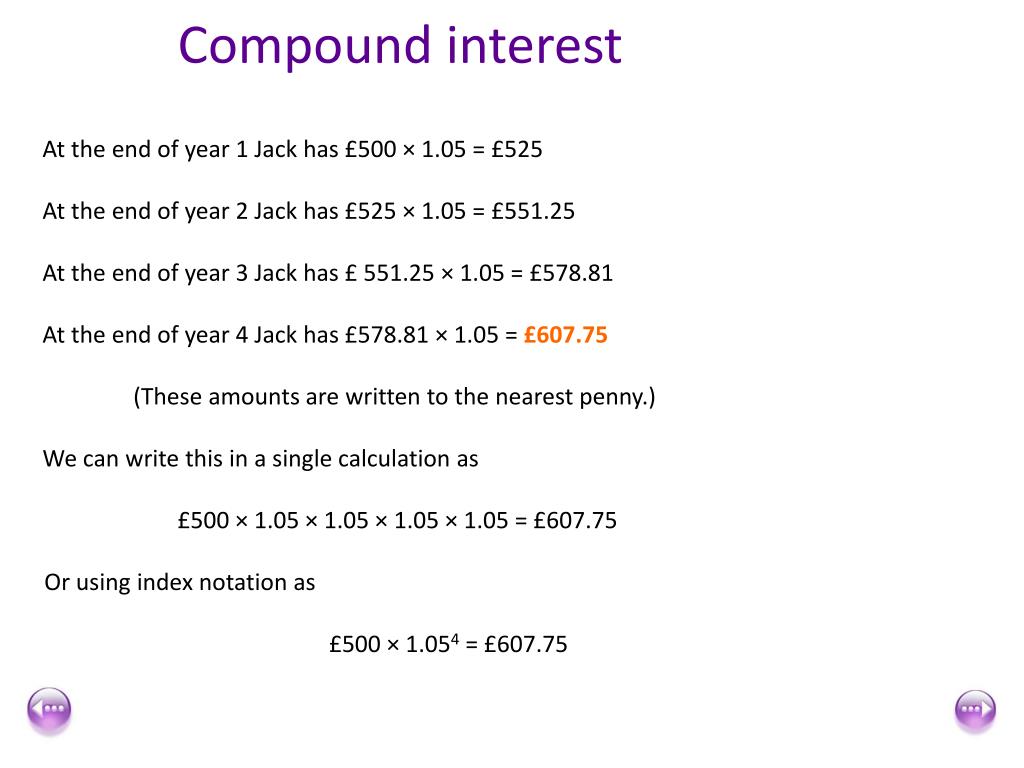 Compound interest

At the end of year 1 Jack has £500 × 1.05 = £525

At the end of year 2 Jack has £525 × 1.05 = £551.25

At the end of year 3 Jack has £ 551.25 × 1.05 = £578.81

At the end of year 4 Jack has £578.81 × 1.05 = £607.75

(These amounts are written to the nearest penny.)

We can write this in a single calculation as

£500 × 1.05 × 1.05 × 1.05 × 1.05 = £607.75

Or using index notation as

£500 × $1.05^4$ = £607.75